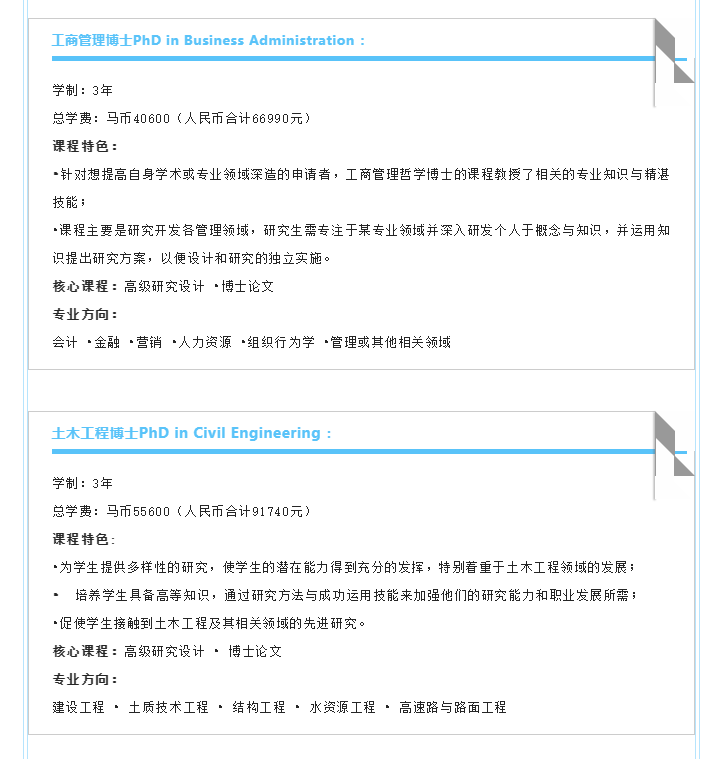 工商管理博士PhD in Business Administration：

学制：3年

总学费：马币40600（人民币合计66990元）

课程特色：

•针对想提高自身学术或专业领域深造的申请者，工商管理哲学博士的课程教授了相关的专业知识与精湛技能；

•课程主要是研究开发各管理领域，研究生需专注于某专业领域并深入研发个人于概念与知识，并运用知识提出研究方案，以便设计和研究的独立实施。

核心课程：高级研究设计 •博士论文

专业方向：

会计 •金融 •营销 •人力资源 •组织行为学 •管理或其他相关领域

土木工程博士PhD in Civil Engineering：

学制：3年

总学费：马币55600（人民币合计91740元）

课程特色：

•为学生提供多样性的研究，使学生的潜在能力得到充分的发挥，特别着重于土木工程领域的发展；

• 培养学生具备高等知识，通过研究方法与成功运用技能来加强他们的研究能力和职业发展所需；

•促使学生接触到土木工程及其相关领域的先进研究。

核心课程：高级研究设计 • 博士论文

专业方向：

建设工程 • 土质技术工程 • 结构工程 • 水资源工程 • 高速路与路面工程